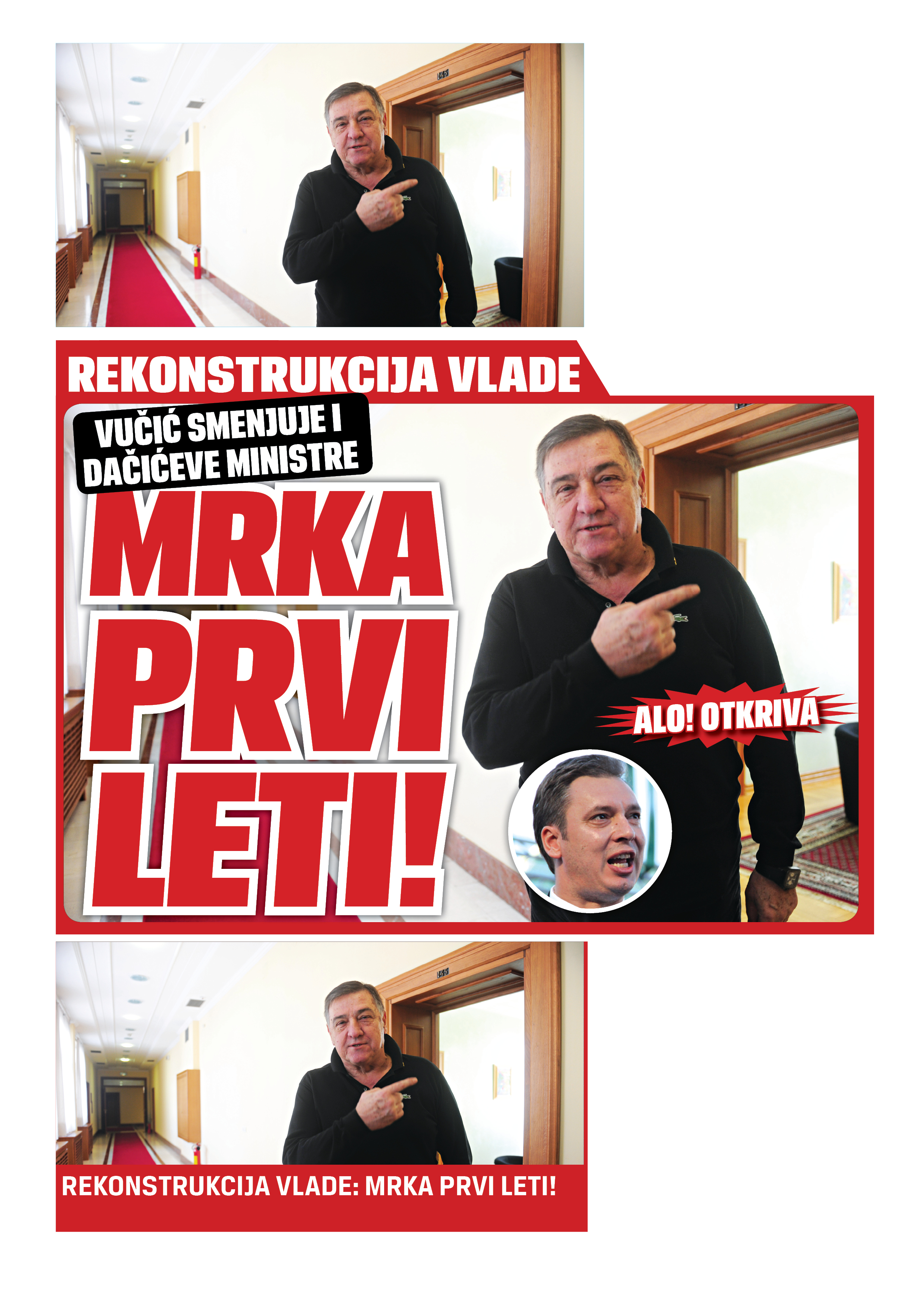 REKONSTRUKCIJA VLADE

VUČIĆ SMENJUJE I DAČIĆEVE MINISTRE

MRKA PRVI LETI!

ALO! OTKRIVA

REKONSTRUKCIJA VLADE: MRKA PRVI LETI!